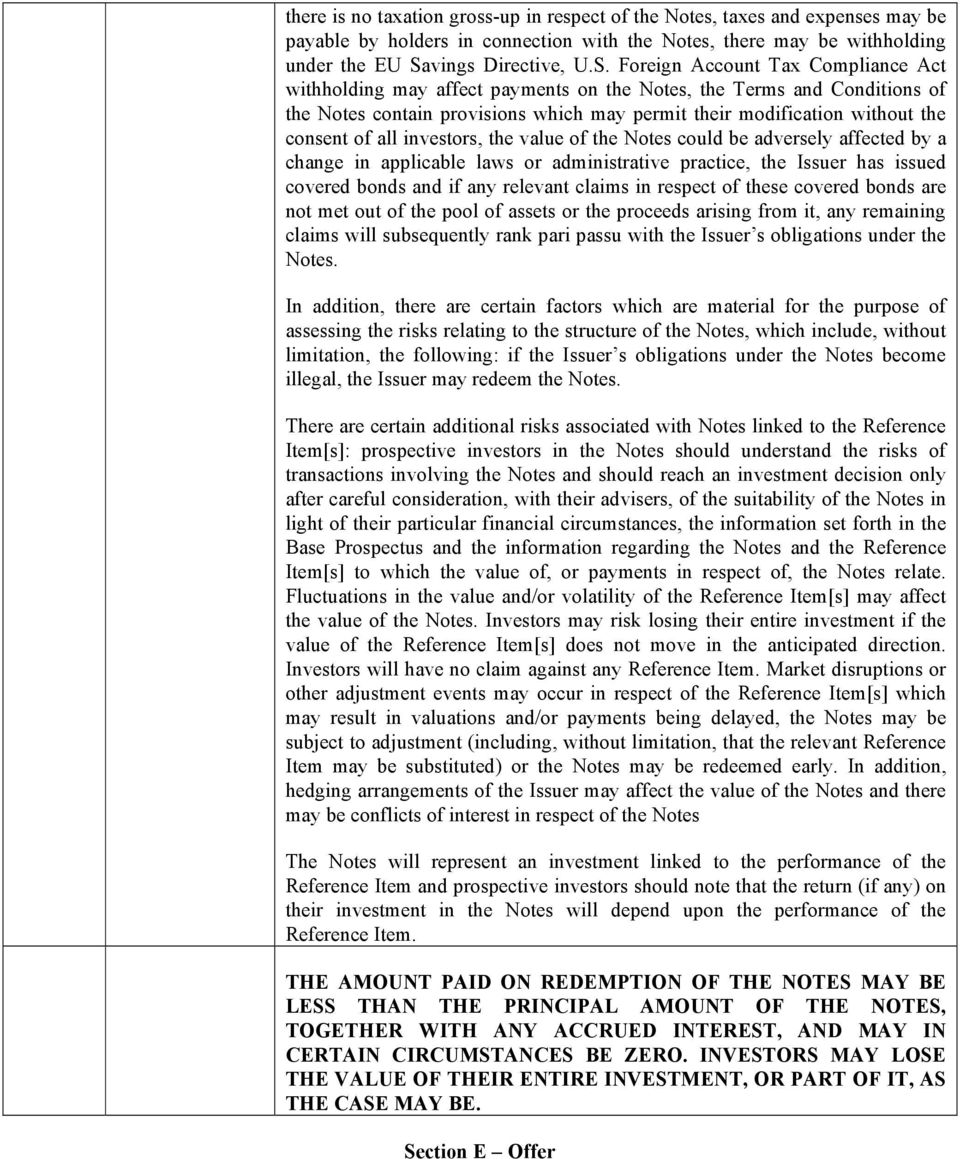 there is no taxation gross-up in respect of the Notes, taxes and expenses may be payable by holders in connection with the Notes, there may be withholding under the EU Savings Directive, U.S. Foreign Account Tax Compliance Act withholding may affect payments on the Notes, the Terms and Conditions of the Notes contain provisions which may permit their modification without the consent of all investors, the value of the Notes could be adversely affected by a change in applicable laws or administrative practice, the Issuer has issued covered bonds and if any relevant claims in respect of these covered bonds are not met out of the pool of assets or the proceeds arising from it, any remaining claims will subsequently rank pari passu with the Issuer s obligations under the Notes.

In addition, there are certain factors which are material for the purpose of assessing the risks relating to the structure of the Notes, which include, without limitation, the following: if the Issuer s obligations under the Notes become illegal, the Issuer may redeem the Notes.

There are certain additional risks associated with Notes linked to the Reference Item[s]: prospective investors in the Notes should understand the risks of transactions involving the Notes and should reach an investment decision only after careful consideration, with their advisers, of the suitability of the Notes in light of their particular financial circumstances, the information set forth in the Base Prospectus and the information regarding the Notes and the Reference Item[s] to which the value of, or payments in respect of, the Notes relate. Fluctuations in the value and/or volatility of the Reference Item[s] may affect the value of the Notes. Investors may risk losing their entire investment if the value of the Reference Item[s] does not move in the anticipated direction. Investors will have no claim against any Reference Item. Market disruptions or other adjustment events may occur in respect of the Reference Item[s] which may result in valuations and/or payments being delayed, the Notes may be subject to adjustment (including, without limitation, that the relevant Reference Item may be substituted) or the Notes may be redeemed early. In addition, hedging arrangements of the Issuer may affect the value of the Notes and there may be conflicts of interest in respect of the Notes

The Notes will represent an investment linked to the performance of the Reference Item and prospective investors should note that the return (if any) on their investment in the Notes will depend upon the performance of the Reference Item.

THE AMOUNT PAID ON REDEMPTION OF THE NOTES MAY BE LESS THAN THE PRINCIPAL AMOUNT OF THE NOTES, TOGETHER WITH ANY ACCRUED INTEREST, AND MAY IN CERTAIN CIRCUMSTANCES BE ZERO. INVESTORS MAY LOSE THE VALUE OF THEIR ENTIRE INVESTMENT, OR PART OF IT, AS THE CASE MAY BE.

Section E Offer